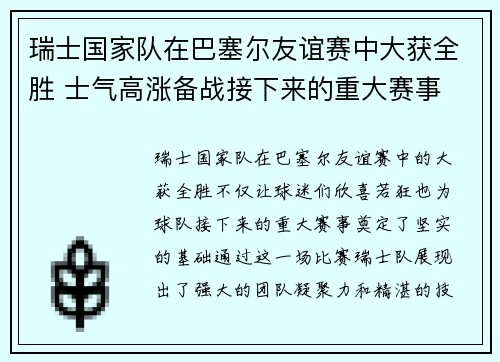 瑞士国家队在巴塞尔友谊赛中大获全胜 士气高涨备战接下来的重大赛事

瑞士国家队在巴塞尔友谊赛中的大获全胜不仅让球迷们欣喜若狂也为球队接下来的重大赛事奠定了坚实的基础通过这一场比赛瑞士队展现出了强大的团队凝聚力和精湛的技